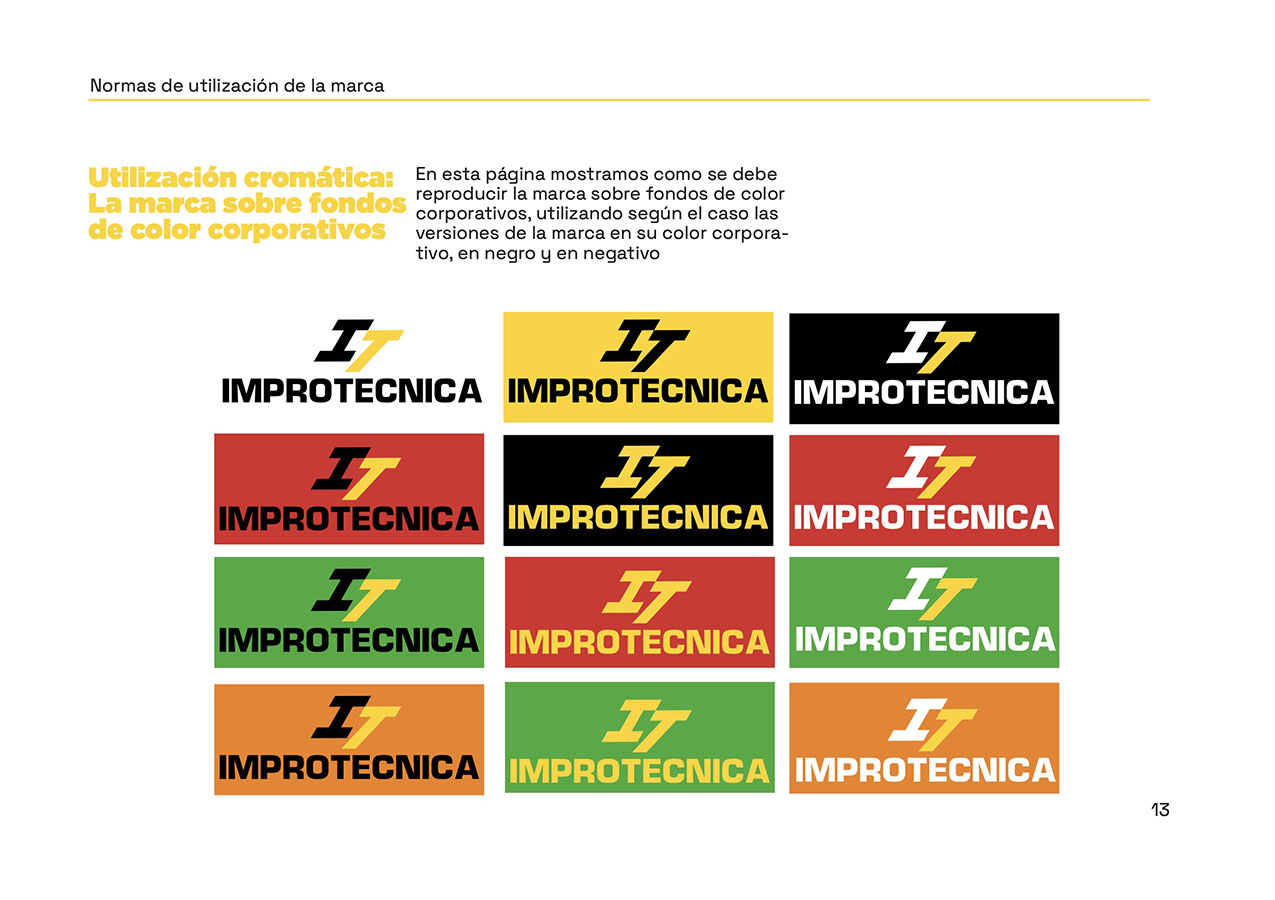 Normas de utilización de la marca

Utilización cromática: La marca sobre fondos de color corporativos

En esta página mostramos como se debe reproducir la marca sobre fondos de color corporativos, utilizando según el caso las versiones de la marca en su color corporativo, en negro y en negativo

IT
IMPROTECNICA

IT
IMPROTECNICA

IT
IMPROTECNICA

IT
IMPROTECNICA

IT
IMPROTECNICA

IT
IMPROTECNICA

IT
IMPROTECNICA

IT
IMPROTECNICA

IT
IMPROTECNICA

IT
IMPROTECNICA

IT
IMPROTECNICA

IT
IMPROTECNICA

13